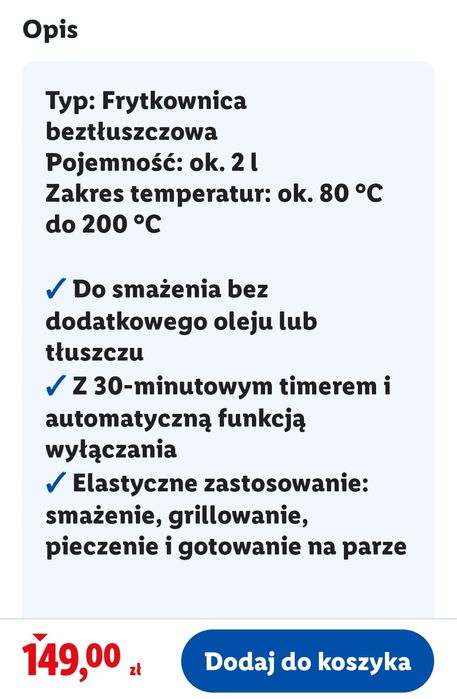 Opis

Typ: Frytkownica beztłuszczowa
Pojemność: ok. 2 l
Zakres temperatur: ok. 80 °C do 200 °C

✓ Do smażenia bez dodatkowego oleju lub tłuszczu
✓ Z 30-minutowym timerem i automatyczną funkcją wyłączania
✓ Elastyczne zastosowanie: smażenie, grillowanie, pieczenie i gotowanie na parze

149,00 zł

Dodaj do koszyka